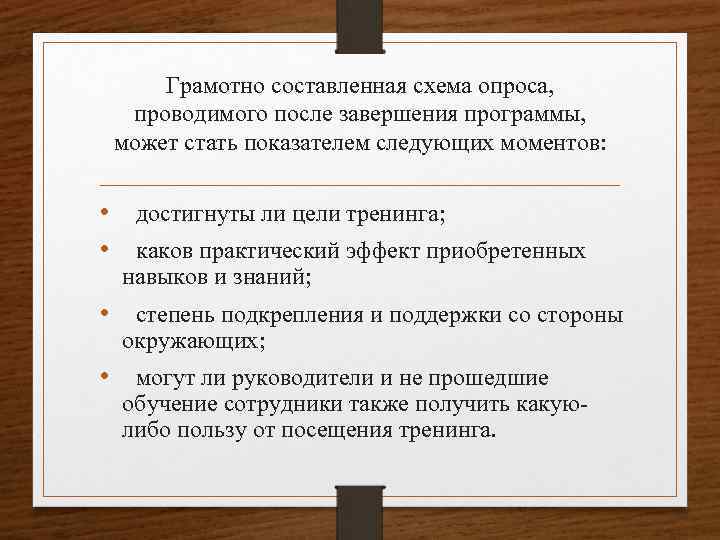 Грамотно составленная схема опроса, проводимого после завершения программы, может стать показателем следующих моментов:

• достигнуты ли цели тренинга;

• каков практический эффект приобретенных навыков и знаний;

• степень подкрепления и поддержки со стороны окружающих;

• могут ли руководители и не прошедшие обучение сотрудники также получить какую-либо пользу от посещения тренинга.